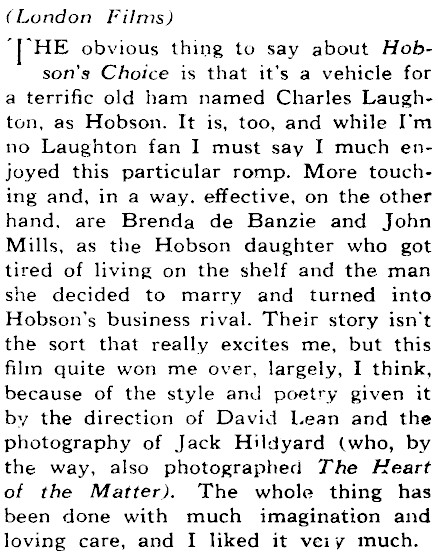 (London Films)

THE obvious thing to say about Hobson's Choice is that it's a vehicle for a terrific old ham named Charles Laughton, as Hobson. It is, too, and while I'm no Laughton fan I must say I much enjoyed this particular romp. More touching and, in a way, effective, on the other hand, are Brenda de Banzie and John Mills, as the Hobson daughter who got tired of living on the shelf and the man she decided to marry and turned into Hobson's business rival. Their story isn't the sort that really excites me, but this film quite won me over, largely, I think, because of the style and poetry given it by the direction of David Lean and the photography of Jack Hildyard (who, by the way, also photographed The Heart of the Matter). The whole thing has been done with much imagination and loving care, and I liked it very much.